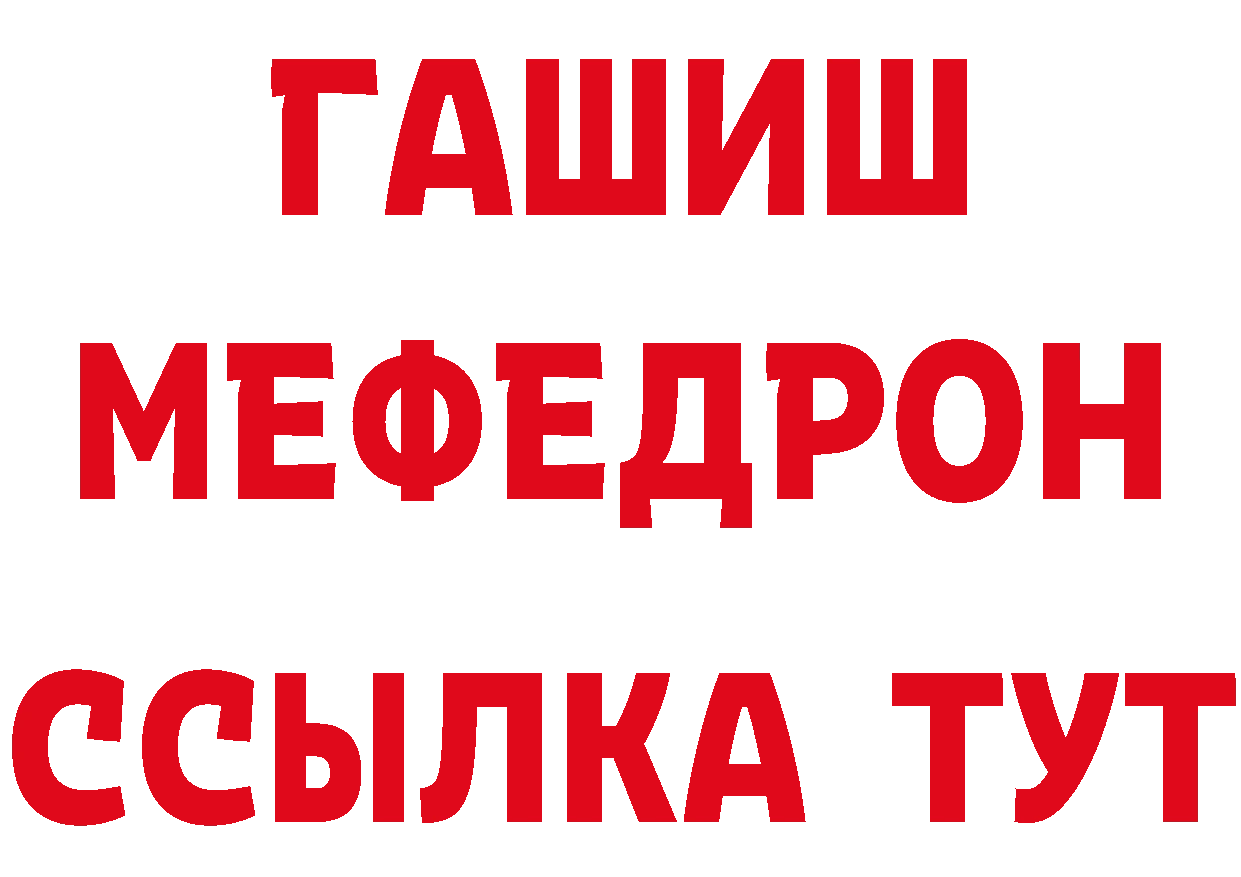 ГАШИШ
МЕФЕДРОН
ССЫЛКА ТУТ